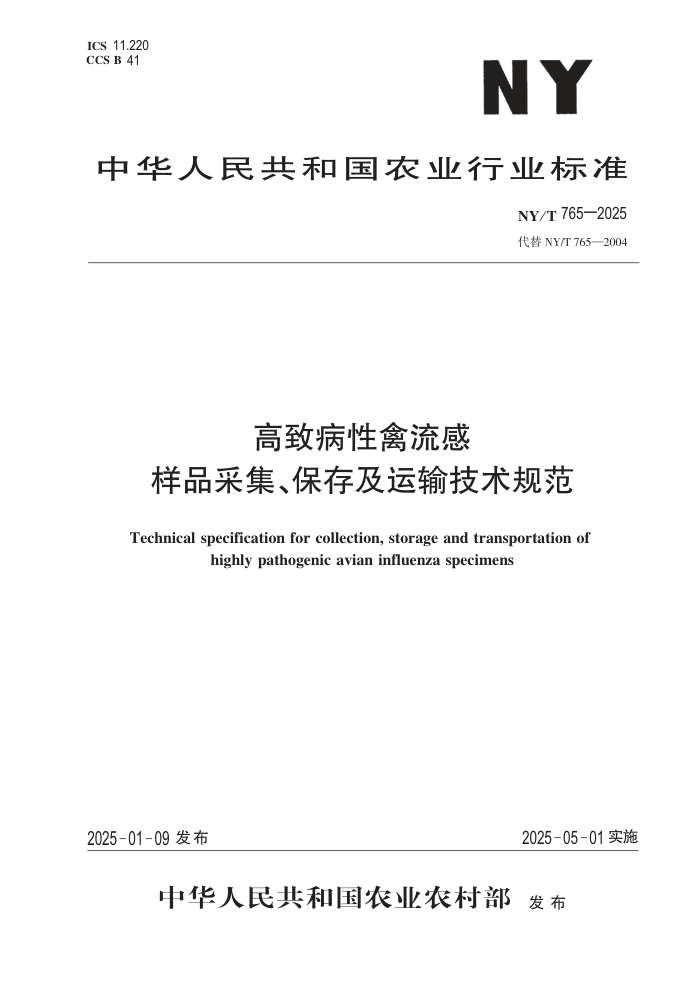 ICS 11.220
CCS B 41

NY

中华人民共和国农业行业标准

NY/T 765—2025
代替 NY/T 765—2004

高致病性禽流感
样品采集、保存及运输技术规范

Technical specification for collection, storage and transportation of highly pathogenic avian influenza specimens

2025-01-09 发布

2025-05-01 实施

中华人民共和国农业农村部 发布